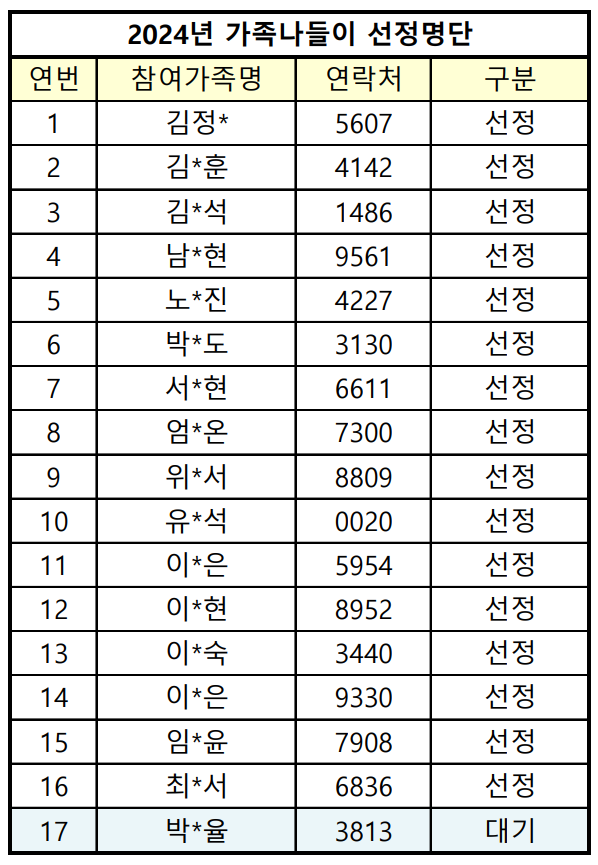 2024년 가족나들이 선정명단

| 연번 | 참여가족명 | 연락처 | 구분 |
|---|---|---|---|
| 1 | 김정* | 5607 | 선정 |
| 2 | 김*훈 | 4142 | 선정 |
| 3 | 김*석 | 1486 | 선정 |
| 4 | 남*현 | 9561 | 선정 |
| 5 | 노*진 | 4227 | 선정 |
| 6 | 박*도 | 3130 | 선정 |
| 7 | 서*현 | 6611 | 선정 |
| 8 | 엄*온 | 7300 | 선정 |
| 9 | 위*서 | 8809 | 선정 |
| 10 | 유*석 | 0020 | 선정 |
| 11 | 이*은 | 5954 | 선정 |
| 12 | 이*현 | 8952 | 선정 |
| 13 | 이*숙 | 3440 | 선정 |
| 14 | 이*은 | 9330 | 선정 |
| 15 | 임*윤 | 7908 | 선정 |
| 16 | 최*서 | 6836 | 선정 |
| 17 | 박*율 | 3813 | 대기 |